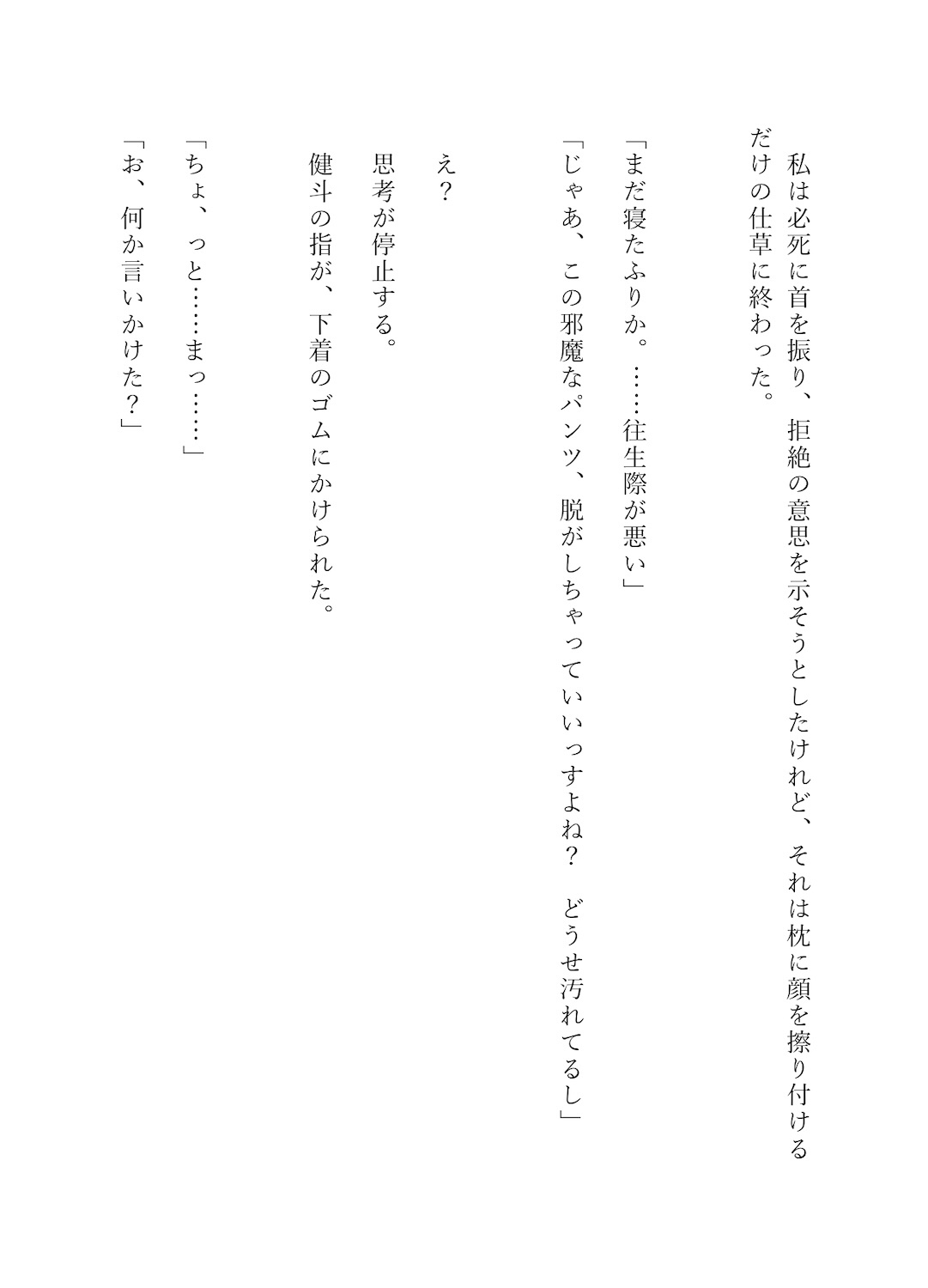 私は必死に首を振り、拒絶の意思を示そうとしたけれど、それは枕に顔を擦り付けるだけの仕草に終わった。

「まだ寝たふりか。……往生際が悪い」

「じゃあ、この邪魔なパンツ、脱がしちゃっていいっすよね？　どうせ汚れてるし」

え？

思考が停止する。

健斗の指が、下着のゴムにかけられた。

「ちょ、っと……まっ……」

「お、何か言いかけた？」